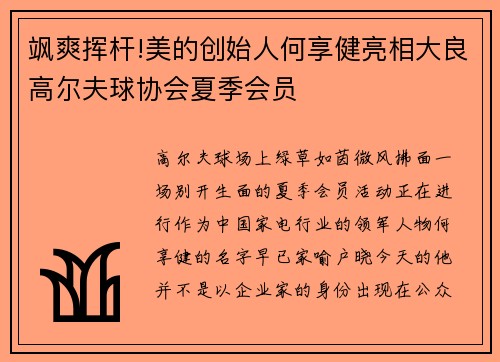 飒爽挥杆!美的创始人何享健亮相大良高尔夫球协会夏季会员

高尔夫球场上绿草如茵微风拂面一场别开生面的夏季会员活动正在进行作为中国家电行业的领军人物何享健的名字早已家喻户晓今天的他并不是以企业家的身份出现在公众